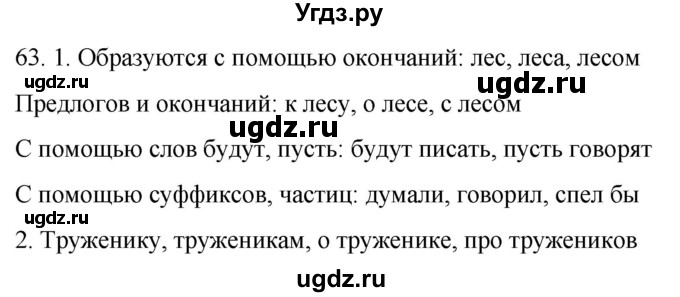 Угдз.ру

63. 1. Образуются с помощью окончаний: лес, леса, лесом
ugdz.ru
ugdz.ru
Предлогов и окончаний: к лесу, о лесе, с лесом
ugdz.ru
С помощью слов будут, пусть: будут писать, пусть говорят

С помощью суффиксов, частиц: думали, говорил, спел бы
ugdz.ru
2. Труженику, труженикам, о труженике, про тружеников

ugdz.ru